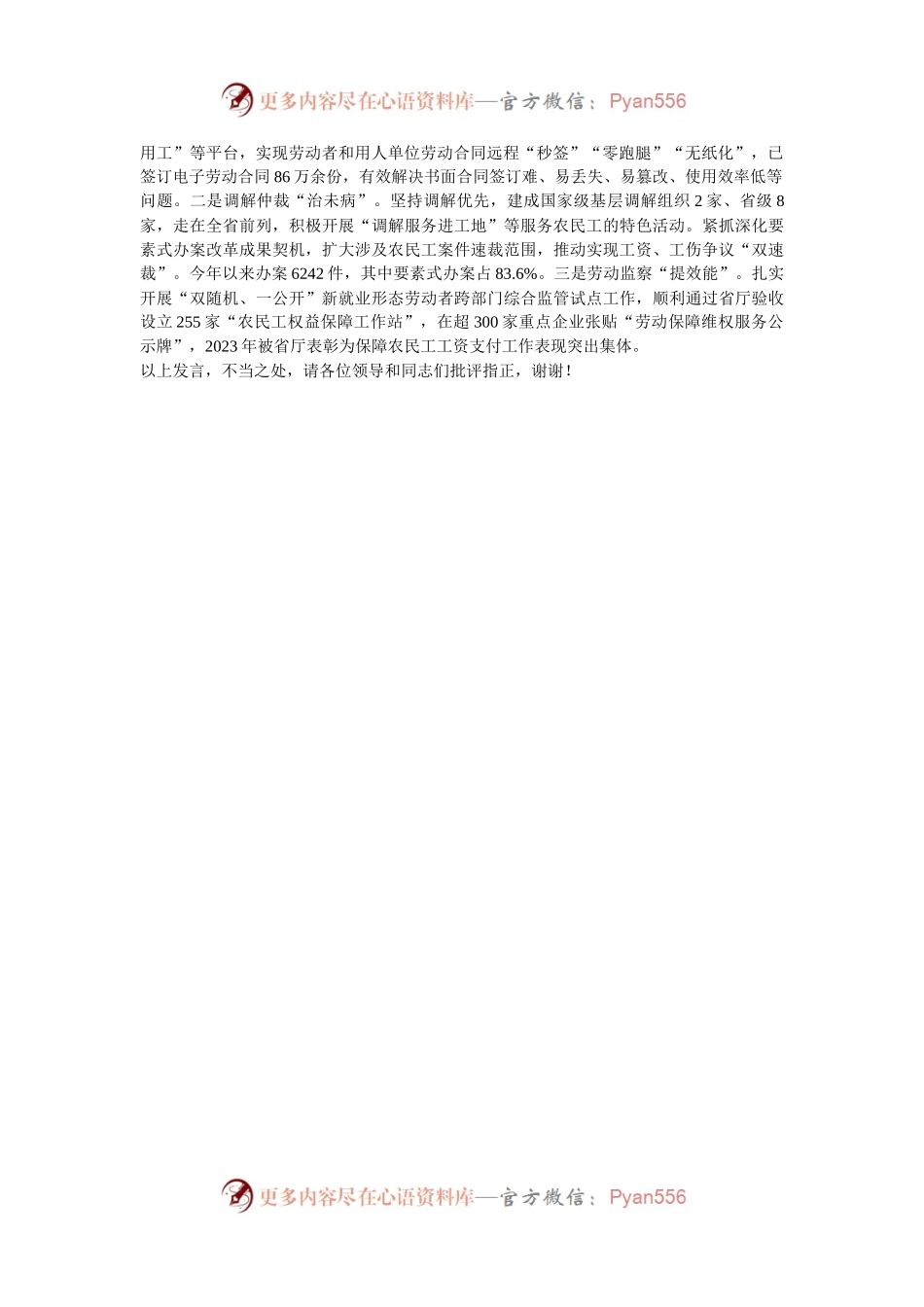 更多内容尽在心语资料库—官方微信：Pyan556

用工”等平台，实现劳动者和用人单位劳动合同远程“秒签”“零跑腿”“无纸化”，已签订电子劳动合同86万余份，有效解决书面合同签订难、易丢失、易篡改、使用效率低等问题。二是调解仲裁“治未病”。坚持调解优先，建成国家级基层调解组织2家、省级8家，走在全省前列，积极开展“调解服务进工地”等服务农民工的特色活动。紧抓深化要素式办案改革成果契机，扩大涉及农民工案件速裁范围，推动实现工资、工伤争议“双速裁”。今年以来办案6242件，其中要素式办案占83.6%。三是劳动监察“提效能”。扎实开展“双随机、一公开”新就业形态劳动者跨部门综合监管试点工作，顺利通过省厅验收设立255家“农民工权益保障工作站”，在超300家重点企业张贴“劳动保障维权服务公示牌”，2023年被省厅表彰为保障农民工工资支付工作表现突出集体。
以上发言，不当之处，请各位领导和同志们批评指正，谢谢！

更多内容尽在心语资料库—官方微信：Pyan556